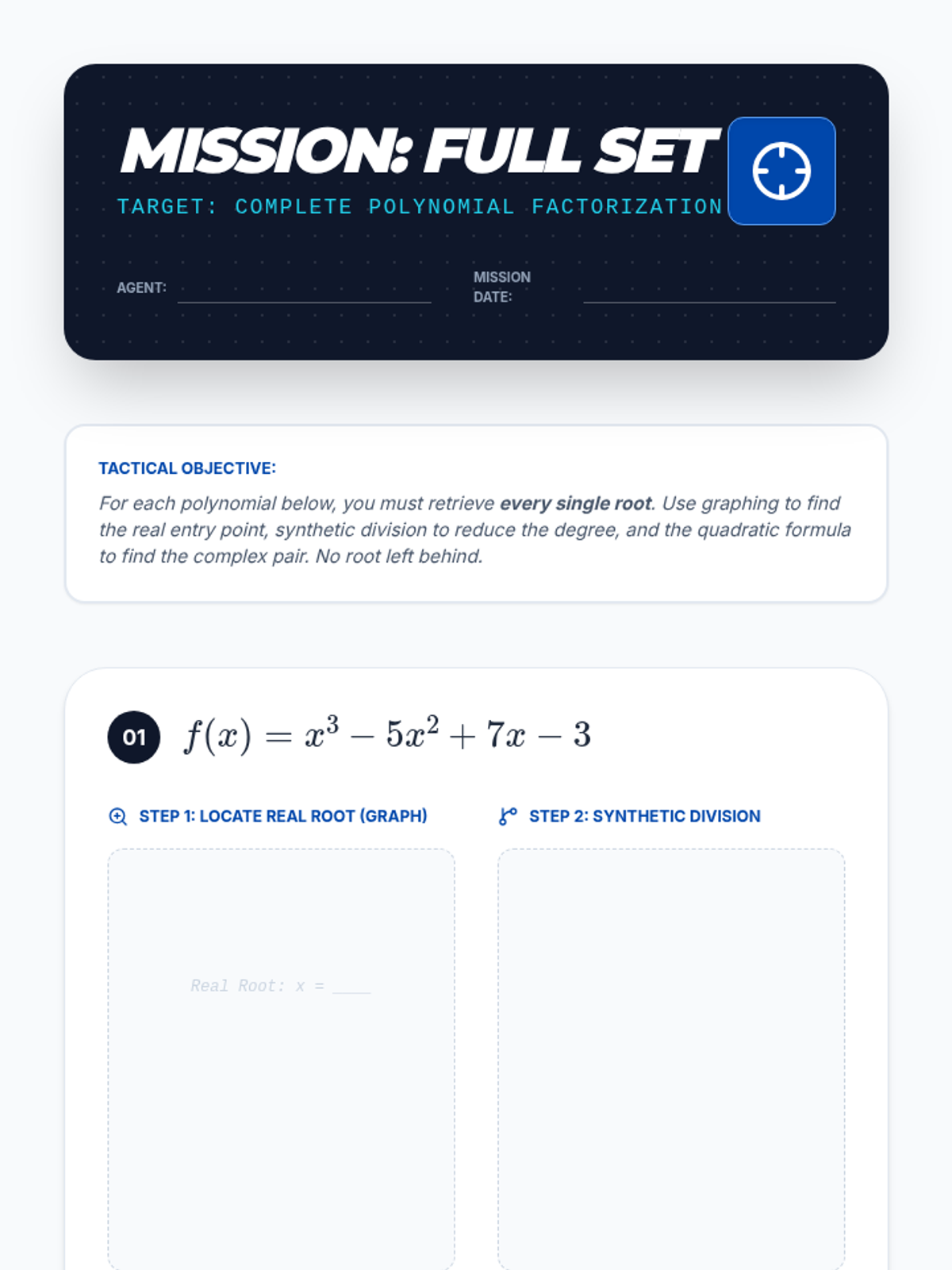 MISSION: FULL SET

TARGET: COMPLETE POLYNOMIAL FACTORIZATION

AGENT: ____

MISSION DATE: ____

TACTICAL OBJECTIVE:

For each polynomial below, you must retrieve every single root. Use graphing to find the real entry point, synthetic division to reduce the degree, and the quadratic formula to find the complex pair. No root left behind.

01 $f(x) = x^3 - 5x^2 + 7x - 3$

STEP 1: LOCATE REAL ROOT (GRAPH)

Real Root: x = ____

STEP 2: SYNTHETIC DIVISION